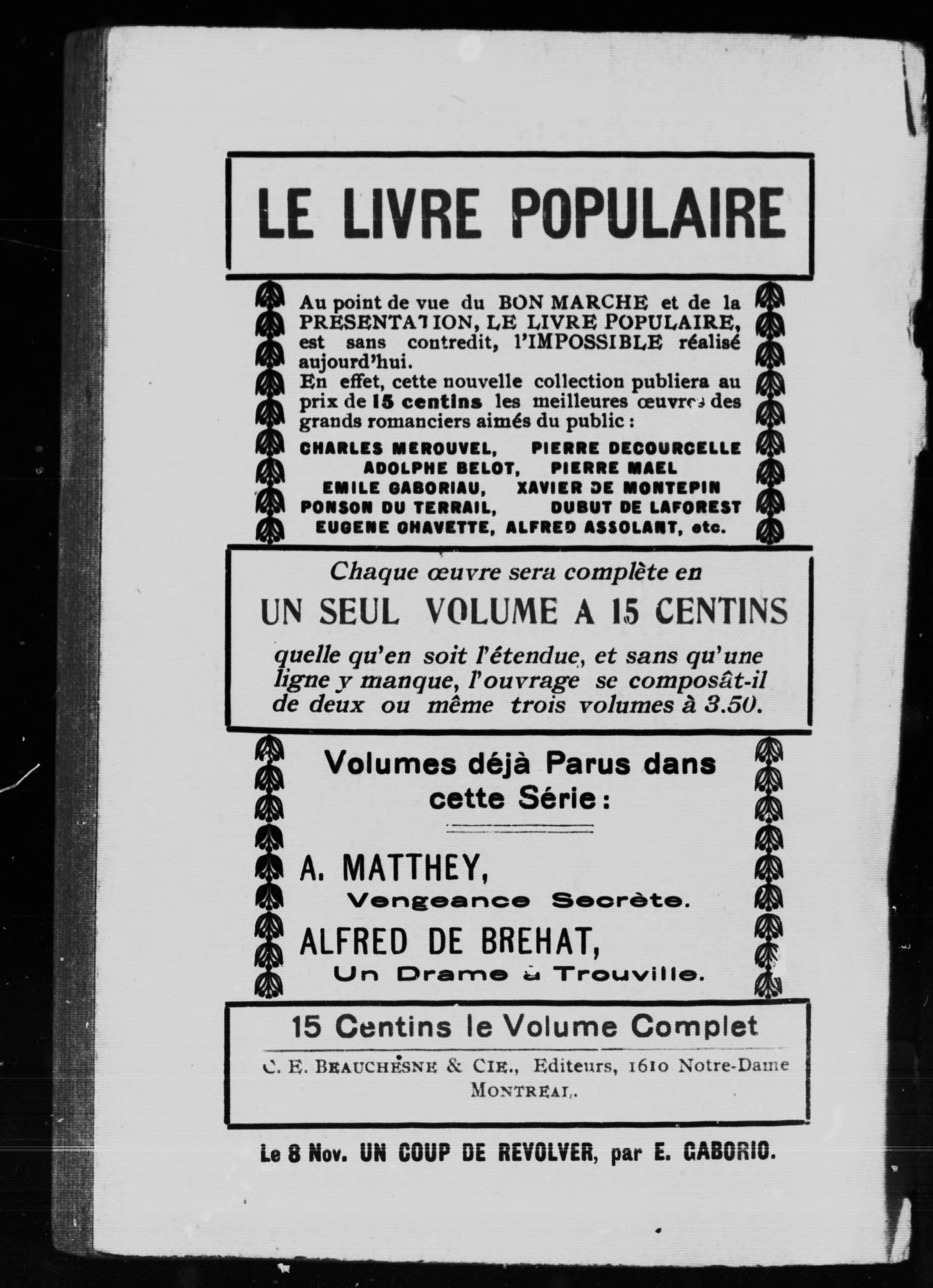 LE LIVRE POPULAIRE

Au point de vue du BON MARCHE et de la PRESENTATION, LE LIVRE POPULAIRE, est sans contredit, l'IMPOSSIBLE réalisé aujourd'hui.
En effet, cette nouvelle collection publiera au prix de 15 centins les meilleures œuvres des grands romanciers aimés du public :

CHARLES MEROUVEL, PIERRE DECOURCELLE
ADOLPHE BELOT, PIERRE MAEL
EMILE GABORIAU, XAVIER DE MONTEPIN
PONSON DU TERRAIL, DUBUT DE LAFOREST
EUGENE CHAVETTE, ALFRED ASSOLANT, etc.

Chaque œuvre sera complète en
UN SEUL VOLUME A 15 CENTINS
quelle qu'en soit l'étendue, et sans qu'une ligne y manque, l'ouvrage se composât-il de deux ou même trois volumes à 3.50.

Volumes déjà Parus dans cette Série :

A. MATTHEY,
Vengeance Secrète.

ALFRED DE BREHAT,
Un Drame à Trouville.

15 Centins le Volume Complet

C. E. BEAUCHESNE & CIE., Editeurs, 1610 Notre-Dame
MONTREAL.

Le 8 Nov. UN COUP DE REVOLVER, par E. GABORIO.